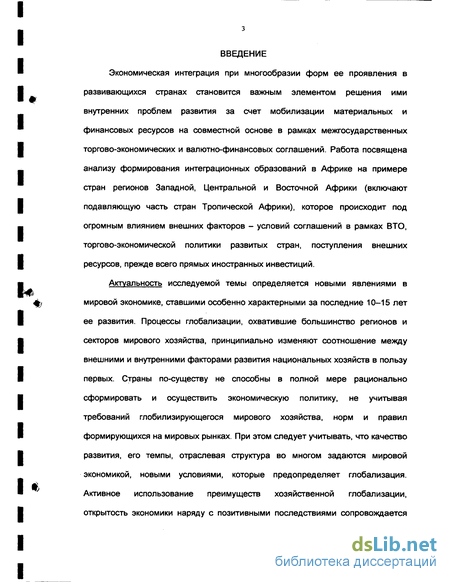 3

ВВЕДЕНИЕ

Экономическая интеграция при многообразии форм ее проявления в развивающихся странах становится важным элементом решения ими внутренних проблем развития за счет мобилизации материальных и финансовых ресурсов на совместной основе в рамках межгосударственных торгово-экономических и валютно-финансовых соглашений. Работа посвящена анализу формирования интеграционных образований в Африке на примере стран регионов Западной, Центральной и Восточной Африки (включают подавляющую часть стран Тропической Африки), которое происходит под огромным влиянием внешних факторов – условий соглашений в рамках ВТО, торгово-экономической политики развитых стран, поступления внешних ресурсов, прежде всего прямых иностранных инвестиций.

Актуальность исследуемой темы определяется новыми явлениями в мировой экономике, ставшими особенно характерными за последние 10–15 лет ее развития. Процессы глобализации, охватившие большинство регионов и секторов мирового хозяйства, принципиально изменяют соотношение между внешними и внутренними факторами развития национальных хозяйств в пользу первых. Страны по-существу не способны в полной мере рационально сформировать и осуществить экономическую политику, не учитывая требований глобилизирующегося мирового хозяйства, норм и правил формирующихся на мировых рынках. При этом следует учитывать, что качество развития, его темпы, отраслевая структура во многом задаются мировой экономикой, новыми условиями, которые предопределяет глобализация. Активное использование преимуществ хозяйственной глобализации, открытость экономики наряду с позитивными последствиями сопровождается

dsLib.net
библиотека диссертаций